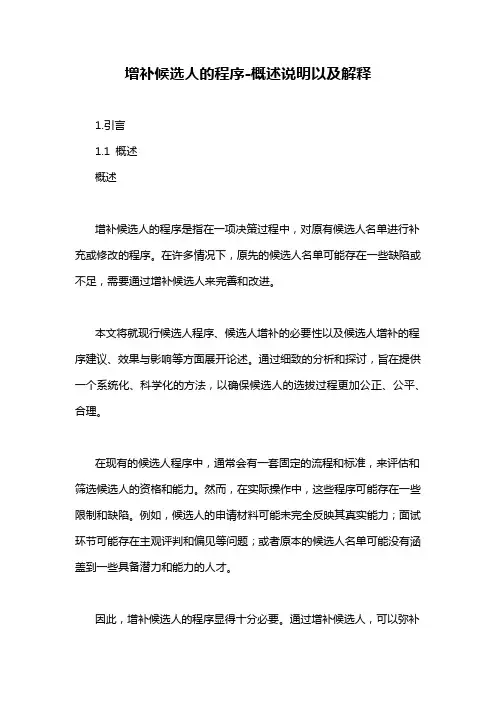 增补候选人的程序-概述说明以及解释

1.引言

1.1 概述

概述

增补候选人的程序是指在一项决策过程中，对原有候选人名单进行补充或修改的程序。在许多情况下，原先的候选人名单可能存在一些缺陷或不足，需要通过增补候选人来完善和改进。

本文将就现行候选人程序、候选人增补的必要性以及候选人增补的程序建议、效果与影响等方面展开论述。通过细致的分析和探讨，旨在提供一个系统化、科学化的方法，以确保候选人的选拔过程更加公正、公平、合理。

在现有的候选人程序中，通常会有一套固定的流程和标准，来评估和筛选候选人的资格和能力。然而，在实际操作中，这些程序可能存在一些限制和缺陷。例如，候选人的申请材料可能未完全反映其真实能力；面试环节可能存在主观评判和偏见等问题；或者原本的候选人名单可能没有涵盖到一些具备潜力和能力的人才。

因此，增补候选人的程序显得十分必要。通过增补候选人，可以弥补